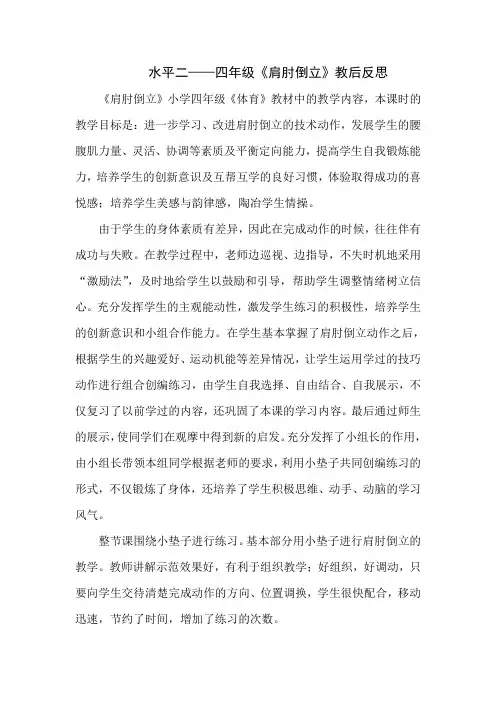 水平二——四年级《肩肘倒立》教后反思

《肩肘倒立》小学四年级《体育》教材中的教学内容，本课时的教学目标是：进一步学习、改进肩肘倒立的技术动作，发展学生的腰腹肌力量、灵活、协调等素质及平衡定向能力，提高学生自我锻炼能力，培养学生的创新意识及互帮互学的良好习惯，体验取得成功的喜悦感；培养学生美感与韵律感，陶冶学生情操。

由于学生的身体素质有差异，因此在完成动作的时候，往往伴有成功与失败。在教学过程中，老师边巡视、边指导，不失时机地采用“激励法”，及时地给学生以鼓励和引导，帮助学生调整情绪树立信心。充分发挥学生的主观能动性，激发学生练习的积极性，培养学生的创新意识和小组合作能力。在学生基本掌握了肩肘倒立动作之后，根据学生的兴趣爱好、运动机能等差异情况，让学生运用学过的技巧动作进行组合创编练习，由学生自我选择、自由结合、自我展示，不仅复习了以前学过的内容，还巩固了本课的学习内容。最后通过师生的展示，使同学们在观摩中得到新的启发。充分发挥了小组长的作用，由小组长带领本组同学根据老师的要求，利用小垫子共同创编练习的形式，不仅锻炼了身体，还培养了学生积极思维、动手、动脑的学习风气。

整节课围绕小垫子进行练习。基本部分用小垫子进行肩肘倒立的教学。教师讲解示范效果好，有利于组织教学；好组织，好调动，只要向学生交待清楚完成动作的方向、位置调换，学生很快配合，移动迅速，节约了时间，增加了练习的次数。